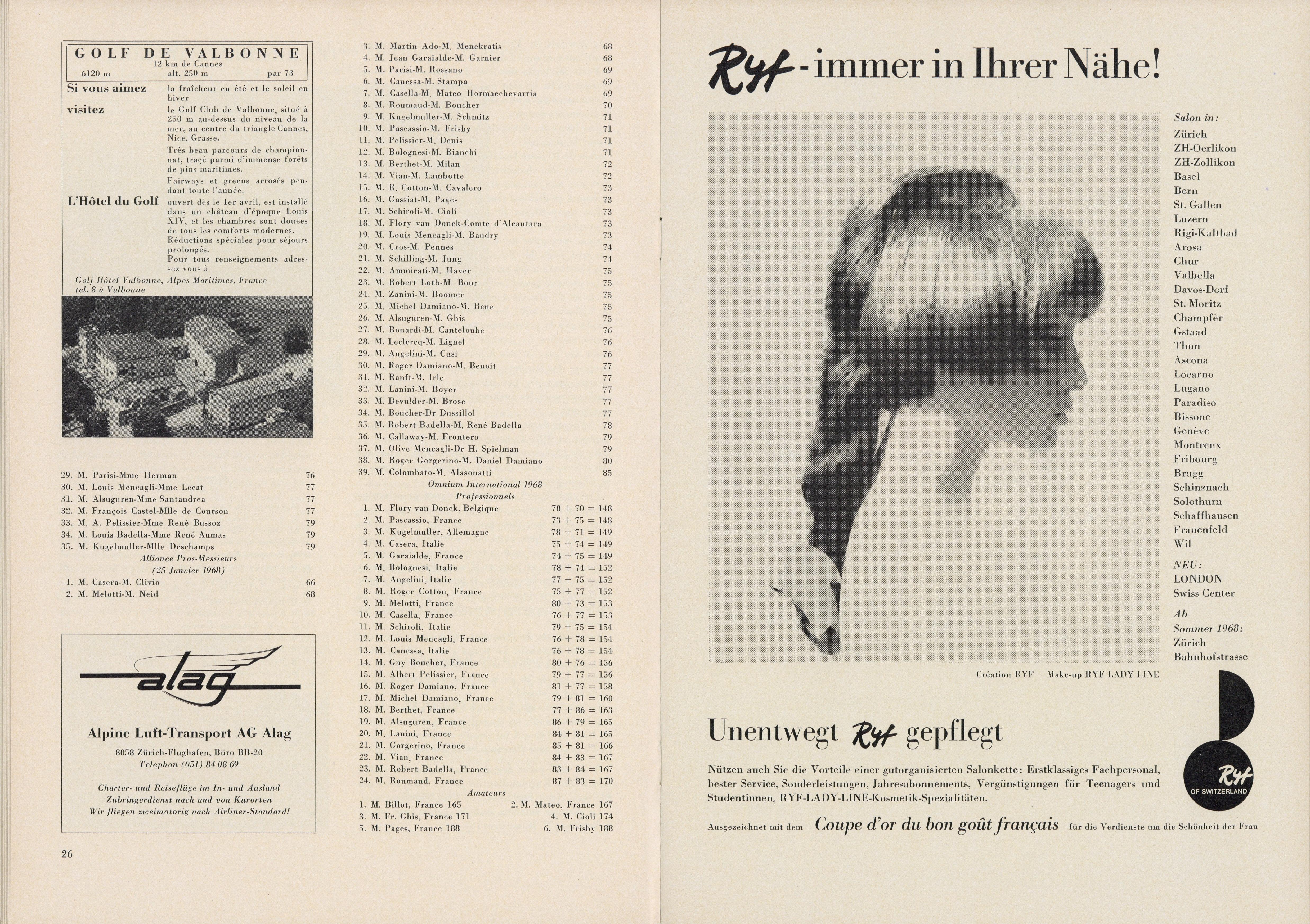 GOLF DE VALBONNE
12 km de Cannes
6120 m alt. 250 m par 73

Si vous aimez la fraîcheur en été et le soleil en hiver

visitez le Golf Club de Valbonne, situé à 250 m au-dessus du niveau de la mer, au centre du triangle Cannes, Nice, Grasse.

Très beau parcours de championnat, tracé parmi d'immense forêts de pins maritimes.

Fairways et greens arrosés pendant toute l'année.

L'Hôtel du Golf ouvert dès le 1er avril, est installé dans un château d'époque Louis XIV, et les chambres sont douées de tous les comforts modernes. Réductions spéciales pour séjours prolongés.

Pour tous renseignements adressez vous à

Golf Hôtel Valbonne, Alpes Maritimes, France
tel. 8 à Valbonne

29. M. Parisi-Mme Herman 76
30. M. Louis Mencagli-Mme Lecat 77
31. M. Alsuguren-Mme Santandrea 77
32. M. François Castel-Mlle de Courson 77
33. M. A. Pelissier-Mme René Bussoz 79
34. M. Louis Badella-Mme René Aumas 79
35. M. Kugelmuller-Mlle Deschamps 79

Alliance Pros-Messieurs
(25 Janvier 1968)
1. M. Casera-M. Clivio 66
2. M. Melotti-M. Neid 68

alag

Alpine Luft-Transport AG Alag

8058 Zürich-Flughafen, Büro BB-20
Telephon (051) 84 08 69

Charter- und Reiseflüge im In- und Ausland
Zubringerdienst nach und von Kurorten
Wir fliegen zweimotorig nach Airliner-Standard!

26

3. M. Martin Ado-M. Menekratis 68
4. M. Jean Garaialde-M. Garnier 68
5. M. Parisi-M. Rossano 69
6. M. Canessa-M. Stampa 69
7. M. Casella-M. Mateo Hormaechevarria 69
8. M. Roumaud-M. Boucher 70
9. M. Kugelmuller-M. Schmitz 71
10. M. Pascassio-M. Frisby 71
11. M. Pelissier-M. Denis 71
12. M. Bolognesi-M. Bianchi 71
13. M. Berthet-M. Milan 72
14. M. Vian-M. Lambotte 72
15. M. R. Cotton-M. Cavalero 73
16. M. Gassiat-M. Pages 73
17. M. Schiroli-M. Cioli 73
18. M. Flory van Donck-Comte d'Alcantara 73
19. M. Louis Mencagli-M. Baudry 73
20. M. Cros-M. Pennes 74
21. M. Schilling-M. Jung 74
22. M. Ammirati-M. Haver 75
23. M. Robert Loth-M. Bour 75
24. M. Zanini-M. Boomer 75
25. M. Michel Damiano-M. Bene 75
26. M. Alsuguren-M. Ghis 75
27. M. Bonardi-M. Canteloube 76
28. M. Leclercq-M. Lignel 76
29. M. Angelini-M. Cusi 76
30. M. Roger Damiano-M. Benoit 77
31. M. Ranft-M. Irle 77
32. M. Lanini-M. Boyer 77
33. M. Devulder-M. Brose 77
34. M. Boucher-Dr Dussillol 77
35. M. Robert Badella-M. René Badella 78
36. M. Callaway-M. Frontero 79
37. M. Olive Mencagli-Dr H. Spielman 79
38. M. Roger Gorgerino-M. Daniel Damiano 80
39. M. Colombato-M. Alasonatti 85

Omnium International 1968
Professionnels
1. M. Flory van Donck, Belgique 78 + 70 = 148
2. M. Pascassio, France 73 + 75 = 148
3. M. Kugelmuller, Allemagne 78 + 71 = 149
4. M. Casera, Italie 75 + 74 = 149
5. M. Garaialde, France 74 + 75 = 149
6. M. Bolognesi, Italie 78 + 74 = 152
7. M. Angelini, Italie 77 + 75 = 152
8. M. Roger Cotton, France 75 + 77 = 152
9. M. Melotti, France 80 + 73 = 153
10. M. Casella, France 76 + 77 = 153
11. M. Schiroli, Italie 79 + 75 = 154
12. M. Louis Mencagli, France 76 + 78 = 154
13. M. Canessa, Italie 76 + 78 = 154
14. M. Guy Boucher, France 80 + 76 = 156
15. M. Albert Pelissier, France 79 + 77 = 156
16. M. Roger Damiano, France 81 + 77 = 158
17. M. Michel Damiano, France 79 + 81 = 160
18. M. Berthet, France 77 + 86 = 163
19. M. Alsuguren, France 86 + 79 = 165
20. M. Lanini, France 84 + 81 = 165
21. M. Gorgerino, France 85 + 81 = 166
22. M. Vian, France 84 + 83 = 167
23. M. Robert Badella, France 83 + 84 = 167
24. M. Roumaud, France 87 + 83 = 170

Amateurs
1. M. Billot, France 165 2. M. Mateo, France 167
3. M. Fr. Ghis, France 171 4. M. Cioli 174
5. M. Pages, France 188 6. M. Frisby 188

Ryf - immer in Ihrer Nähe!

Salon in:
Zürich
ZH-Oerlikon
ZH-Zollikon
Basel
Bern
St. Gallen
Luzern
Rigi-Kaltbad
Arosa
Chur
Valbella
Davos-Dorf
St. Moritz
Champfèr
Gstaad
Thun
Ascona
Locarno
Lugano
Paradiso
Bissone
Genève
Montreux
Fribourg
Brugg
Schinznach
Solothurn
Schaffhausen
Frauenfeld
Wil

NEU:
LONDON
Swiss Center

Ab
Sommer 1968:
Zürich
Bahnhofstrasse

Création RYF Make-up RYF LADY LINE

Unentwegt Ryf gepflegt

Nützen auch Sie die Vorteile einer gutorganisierten Salonkette: Erstklassiges Fachpersonal, bester Service, Sonderleistungen, Jahresabonnements, Vergünstigungen für Teenagers und Studentinnen, RYF-LADY-LINE-Kosmetik-Spezialitäten.

Ryf OF SWITZERLAND

Ausgezeichnet mit dem Coupe d'or du bon goût français für die Verdienste um die Schönheit der Frau